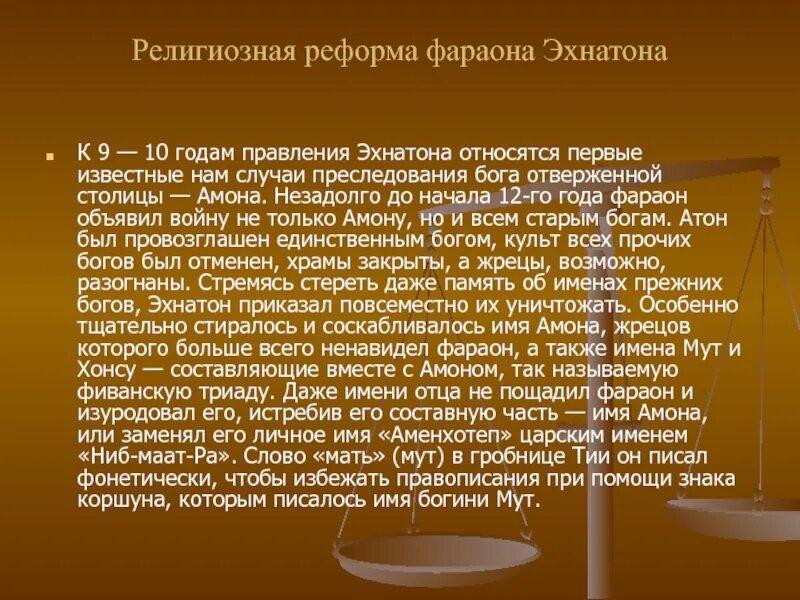 Религиозная реформа фараона Эхнатона

К 9 — 10 годам правления Эхнатона относятся первые известные нам случаи преследования бога отверженной столицы — Амона. Незадолго до начала 12-го года фараон объявил войну не только Амону, но и всем старым богам. Атон был провозглашен единственным богом, культ всех прочих богов был отменен, храмы закрыты, а жрецы, возможно, разогнаны. Стремясь стереть даже память об именах прежних богов, Эхнатон приказал повсеместно их уничтожать. Особенно тщательно стиралось и соскабливалось имя Амона, жрецов которого больше всего ненавидел фараон, а также имена Мут и Хонсу — составляющие вместе с Амоном, так называемую фиванскую триаду. Даже имени отца не пощадил фараон и изуродовал его, истребив его составную часть — имя Амона, или заменял его личное имя «Аменхотеп» царским именем «Ниб-маат-Ра». Слово «мать» (мут) в гробнице Тии он писал фонетически, чтобы избежать правописания при помощи знака коршуна, которым писалось имя богини Мут.